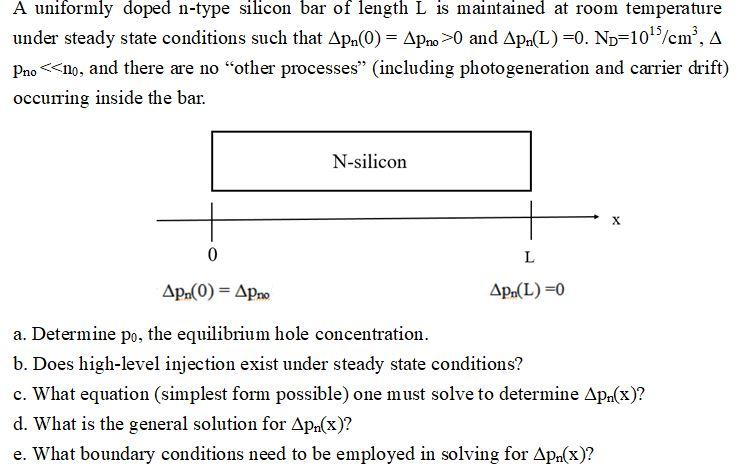 A uniformly doped n-type silicon bar of length L is maintained at room temperature under steady state conditions such that $\Delta p_n(0) = \Delta p_{no} > 0$ and $\Delta p_n(L) = 0$. $N_D = 10^{15}/cm^3$, $\Delta p_{no} << n_0$, and there are no "other processes" (including photogeneration and carrier drift) occurring inside the bar.

N-silicon

x

0

L

$\Delta p_n(0) = \Delta p_{no}$

$\Delta p_n(L) = 0$

a. Determine $p_0$, the equilibrium hole concentration.

b. Does high-level injection exist under steady state conditions?

c. What equation (simplest form possible) one must solve to determine $\Delta p_n(x)$?

d. What is the general solution for $\Delta p_n(x)$?

e. What boundary conditions need to be employed in solving for $\Delta p_n(x)$?